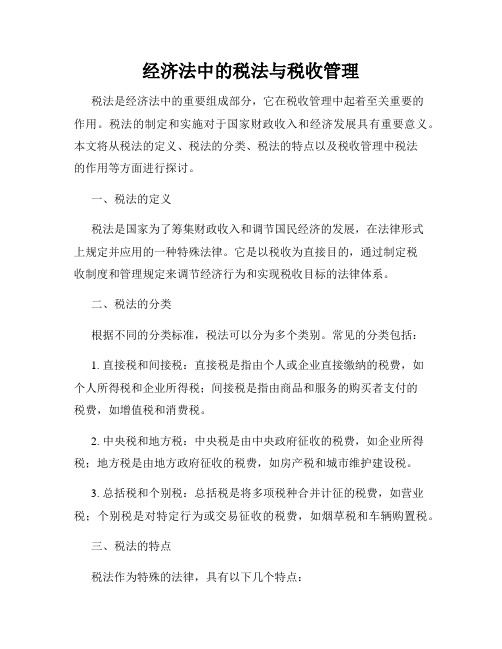 经济法中的税法与税收管理

税法是经济法中的重要组成部分，它在税收管理中起着至关重要的作用。税法的制定和实施对于国家财政收入和经济发展具有重要意义。本文将从税法的定义、税法的分类、税法的特点以及税收管理中税法的作用等方面进行探讨。

一、税法的定义

税法是国家为了筹集财政收入和调节国民经济的发展，在法律形式上规定并应用的一种特殊法律。它是以税收为直接目的，通过制定税收制度和管理规定来调节经济行为和实现税收目标的法律体系。

二、税法的分类

根据不同的分类标准，税法可以分为多个类别。常见的分类包括：

1. 直接税和间接税：直接税是指由个人或企业直接缴纳的税费，如个人所得税和企业所得税；间接税是指由商品和服务的购买者支付的税费，如增值税和消费税。

2. 中央税和地方税：中央税是由中央政府征收的税费，如企业所得税；地方税是由地方政府征收的税费，如房产税和城市维护建设税。

3. 总括税和个别税：总括税是将多项税种合并计征的税费，如营业税；个别税是对特定行为或交易征收的税费，如烟草税和车辆购置税。

三、税法的特点

税法作为特殊的法律，具有以下几个特点：